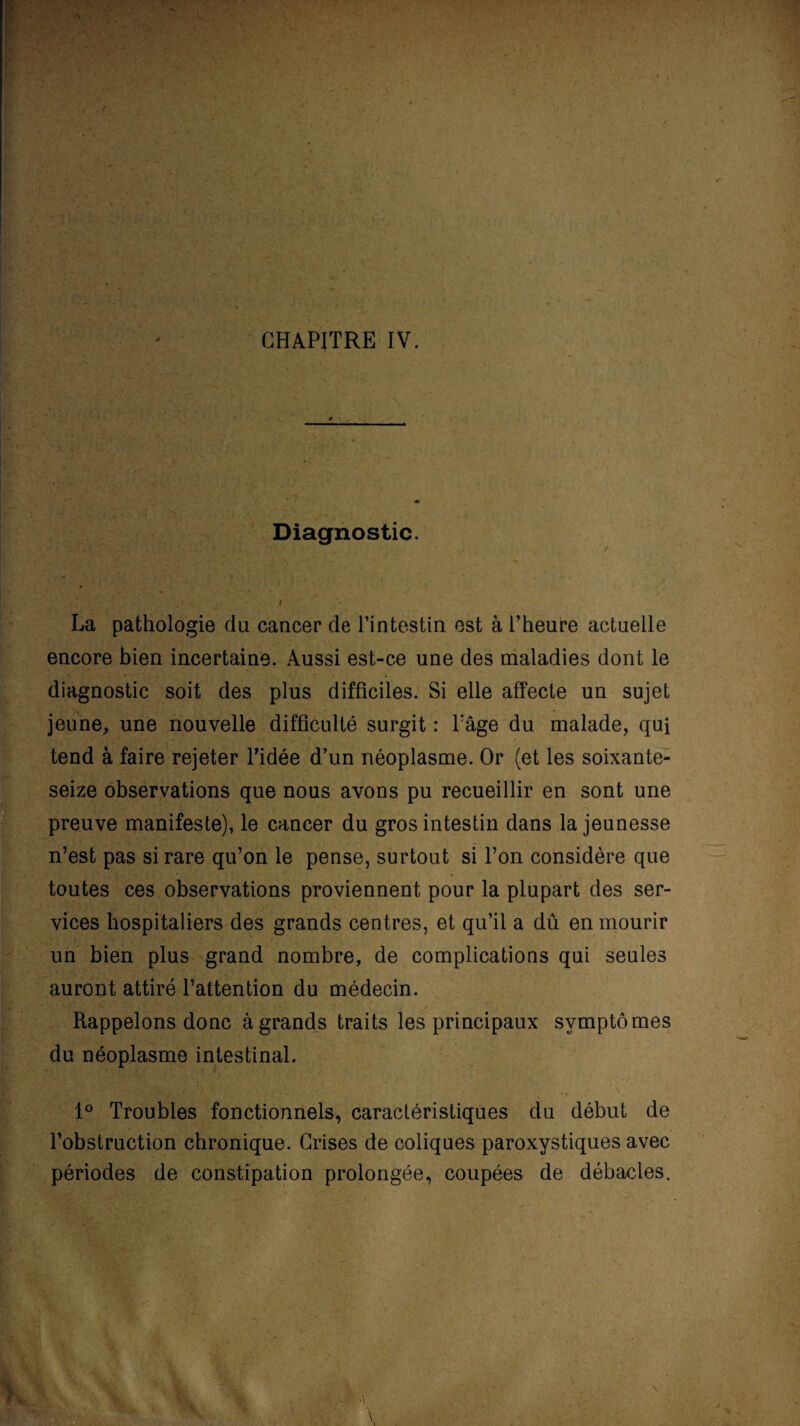 CHAPITRE IV.

Diagnostic.

La pathologie du cancer de l'intestin est à l'heure actuelle encore bien incertaine. Aussi est-ce une des maladies dont le diagnostic soit des plus difficiles. Si elle affecte un sujet jeune, une nouvelle difficulté surgit : l'âge du malade, qui tend à faire rejeter l'idée d'un néoplasme. Or (et les soixante-seize observations que nous avons pu recueillir en sont une preuve manifeste), le cancer du gros intestin dans la jeunesse n'est pas si rare qu'on le pense, surtout si l'on considère que toutes ces observations proviennent pour la plupart des services hospitaliers des grands centres, et qu'il a dû en mourir un bien plus grand nombre, de complications qui seules auront attiré l'attention du médecin.

Rappelons donc à grands traits les principaux symptômes du néoplasme intestinal.

1° Troubles fonctionnels, caractéristiques du début de l'obstruction chronique. Crises de coliques paroxystiques avec périodes de constipation prolongée, coupées de débacles.